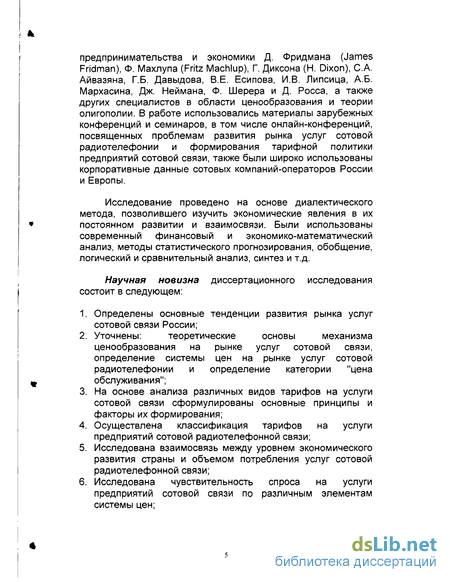 предпринимательства и экономики Д. Фридмана (James Fridman), Ф. Махлупа (Fritz Machlup), Г. Диксона (H. Dixon), С.А. Айвазяна, Г.Б. Давыдова, В.Е. Есипова, И.В. Липсица, А.Б. Мархасина, Дж. Неймана, Ф. Шерера и Д. Росса, а также других специалистов в области ценообразования и теории олигополии. В работе использовались материалы зарубежных конференций и семинаров, в том числе онлайн-конференций, посвященных проблемам развития рынка услуг сотовой радиотелефонии и формирования тарифной политики предприятий сотовой связи, также были широко использованы корпоративные данные сотовых компаний-операторов России и Европы.

Исследование проведено на основе диалектического метода, позволившего изучить экономические явления в их постоянном развитии и взаимосвязи. Были использованы современный финансовый и экономико-математический анализ, методы статистического прогнозирования, обобщение, логический и сравнительный анализ, синтез и т.д.

Научная новизна диссертационного исследования состоит в следующем:

1. Определены основные тенденции развития рынка услуг сотовой связи России;
2. Уточнены: теоретические основы механизма ценообразования на рынке услуг сотовой связи, определение системы цен на рынке услуг сотовой радиотелефонии и определение категории "цена обслуживания";
3. На основе анализа различных видов тарифов на услуги сотовой связи сформулированы основные принципы и факторы их формирования;
4. Осуществлена классификация тарифов на услуги предприятий сотовой радиотелефонной связи;
5. Исследована взаимосвязь между уровнем экономического развития страны и объемом потребления услуг сотовой радиотелефонной связи;
6. Исследована чувствительность спроса на услуги предприятий сотовой связи по различным элементам системы цен;

5

dsLib.net
библиотека диссертаций